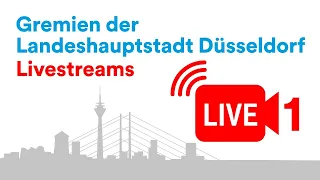 Gremien der Landeshauptstadt Düsseldorf
Livestreams

LIVE 1